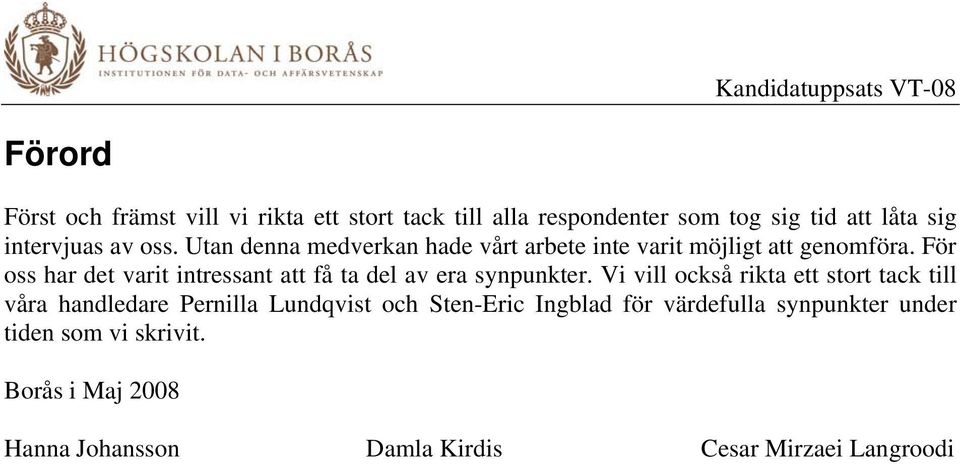 HÖGSKOLAN I BORÅS
INSTITUTIONEN FÖR DATA- OCH AFFÄRSVETENSKAP

Kandidatuppsats VT-08

Förord

Först och främst vill vi rikta ett stort tack till alla respondenter som tog sig tid att låta sig intervjuas av oss. Utan denna medverkan hade vårt arbete inte varit möjligt att genomföra. För oss har det varit intressant att få ta del av era synpunkter. Vi vill också rikta ett stort tack till våra handledare Pernilla Lundqvist och Sten-Eric Ingblad för värdefulla synpunkter under tiden som vi skrivit.

Borås i Maj 2008

Hanna Johansson Damla Kirdis Cesar Mirzaei Langroodi